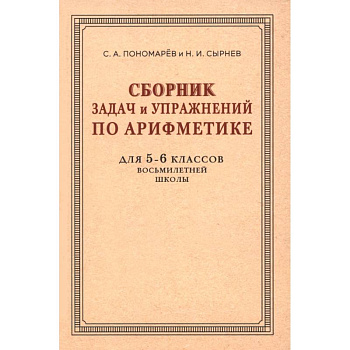 С. А. ПОНОМАРЁВ и Н. И. СЫРНЕВ

СБОРНИК
ЗАДАЧ и УПРАЖНЕНИЙ
ПО АРИФМЕТИКЕ

ДЛЯ 5-6 КЛАССОВ
ВОСЬМИЛЕТНЕЙ
ШКОЛЫ